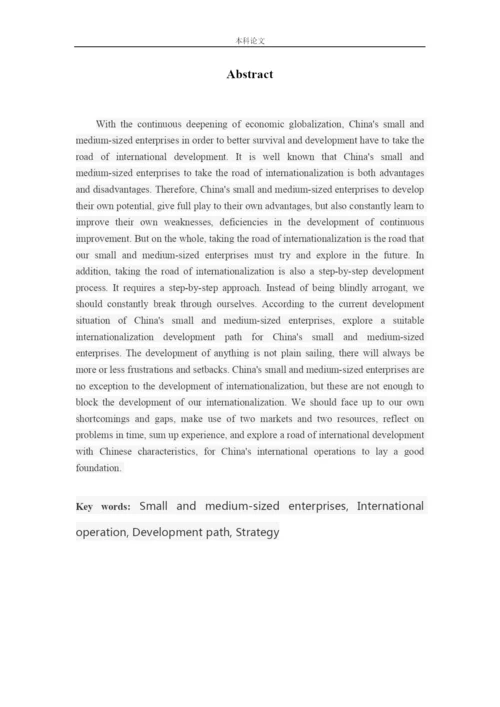 本科论文

Abstract

With the continuous deepening of economic globalization, China's small and medium-sized enterprises in order to better survival and development have to take the road of international development. It is well known that China's small and medium-sized enterprises to take the road of internationalization is both advantages and disadvantages. Therefore, China's small and medium-sized enterprises to develop their own potential, give full play to their own advantages, but also constantly learn to improve their own weaknesses, deficiencies in the development of continuous improvement. But on the whole, taking the road of internationalization is the road that our small and medium-sized enterprises must try and explore in the future. In addition, taking the road of internationalization is also a step-by-step development process. It requires a step-by-step approach. Instead of being blindly arrogant, we should constantly break through ourselves. According to the current development situation of China's small and medium-sized enterprises, explore a suitable internationalization development path for China's small and medium-sized enterprises. The development of anything is not plain sailing, there will always be more or less frustrations and setbacks. China's small and medium-sized enterprises are no exception to the development of internationalization, but these are not enough to block the development of our internationalization. We should face up to our own shortcomings and gaps, make use of two markets and two resources, reflect on problems in time, sum up experience, and explore a road of international development with Chinese characteristics, for China's international operations to lay a good foundation.

Key words: Small and medium-sized enterprises, International operation, Development path, Strategy